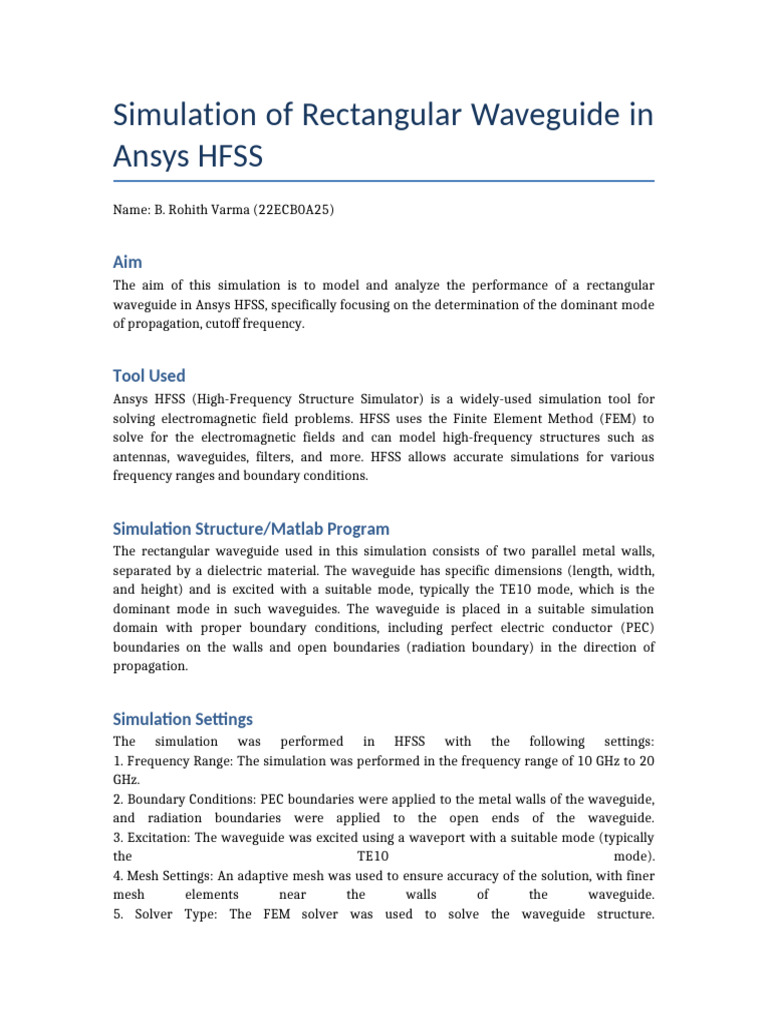 Simulation of Rectangular Waveguide in Ansys HFSS

Name: B. Rohith Varma (22ECB0A25)

Aim

The aim of this simulation is to model and analyze the performance of a rectangular waveguide in Ansys HFSS, specifically focusing on the determination of the dominant mode of propagation, cutoff frequency.

Tool Used

Ansys HFSS (High-Frequency Structure Simulator) is a widely-used simulation tool for solving electromagnetic field problems. HFSS uses the Finite Element Method (FEM) to solve for the electromagnetic fields and can model high-frequency structures such as antennas, waveguides, filters, and more. HFSS allows accurate simulations for various frequency ranges and boundary conditions.

Simulation Structure/Matlab Program

The rectangular waveguide used in this simulation consists of two parallel metal walls, separated by a dielectric material. The waveguide has specific dimensions (length, width, and height) and is excited with a suitable mode, typically the TE10 mode, which is the dominant mode in such waveguides. The waveguide is placed in a suitable simulation domain with proper boundary conditions, including perfect electric conductor (PEC) boundaries on the walls and open boundaries (radiation boundary) in the direction of propagation.

Simulation Settings

The simulation was performed in HFSS with the following settings:
1. Frequency Range: The simulation was performed in the frequency range of 10 GHz to 20 GHz.
2. Boundary Conditions: PEC boundaries were applied to the metal walls of the waveguide, and radiation boundaries were applied to the open ends of the waveguide.
3. Excitation: The waveguide was excited using a waveport with a suitable mode (typically the TE10 mode).
4. Mesh Settings: An adaptive mesh was used to ensure accuracy of the solution, with finer mesh elements near the walls of the waveguide.
5. Solver Type: The FEM solver was used to solve the waveguide structure.